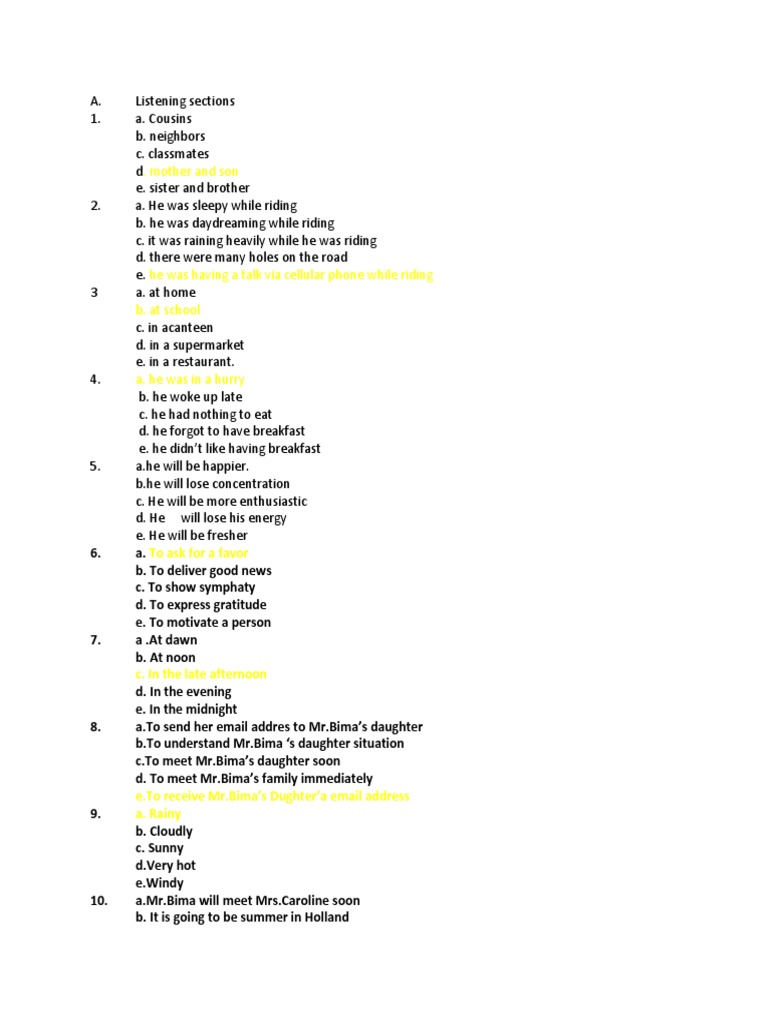 A. Listening sections
1. a. Cousins
b. neighbors
c. classmates
d mother and son
e. sister and brother
2. a. He was sleepy while riding
b. he was daydreaming while riding
c. it was raining heavily while he was riding
d. there were many holes on the road
e. he was having a talk via cellular phone while riding
3 a. at home
b. at school
c. in acanteen
d. in a supermarket
e. in a restaurant.
4. a. he was in a hurry
b. he woke up late
c. he had nothing to eat
d. he forgot to have breakfast
e. he didn't like having breakfast
5. a.he will be happier.
b.he will lose concentration
c. He will be more enthusiastic
d. He will lose his energy
e. He will be fresher
6. a. To ask for a favor
b. To deliver good news
c. To show symphaty
d. To express gratitude
e. To motivate a person
7. a .At dawn
b. At noon
c. In the late afternoon
d. In the evening
e. In the midnight
8. a.To send her email addres to Mr.Bima's daughter
b.To understand Mr.Bima 's daughter situation
c.To meet Mr.Bima's daughter soon
d. To meet Mr.Bima's family immediately
e.To receive Mr.Bima's Dughter'a email address
9. a. Rainy
b. Cloudly
c. Sunny
d.Very hot
e.Windy
10. a.Mr.Bima will meet Mrs.Caroline soon
b. It is going to be summer in Holland